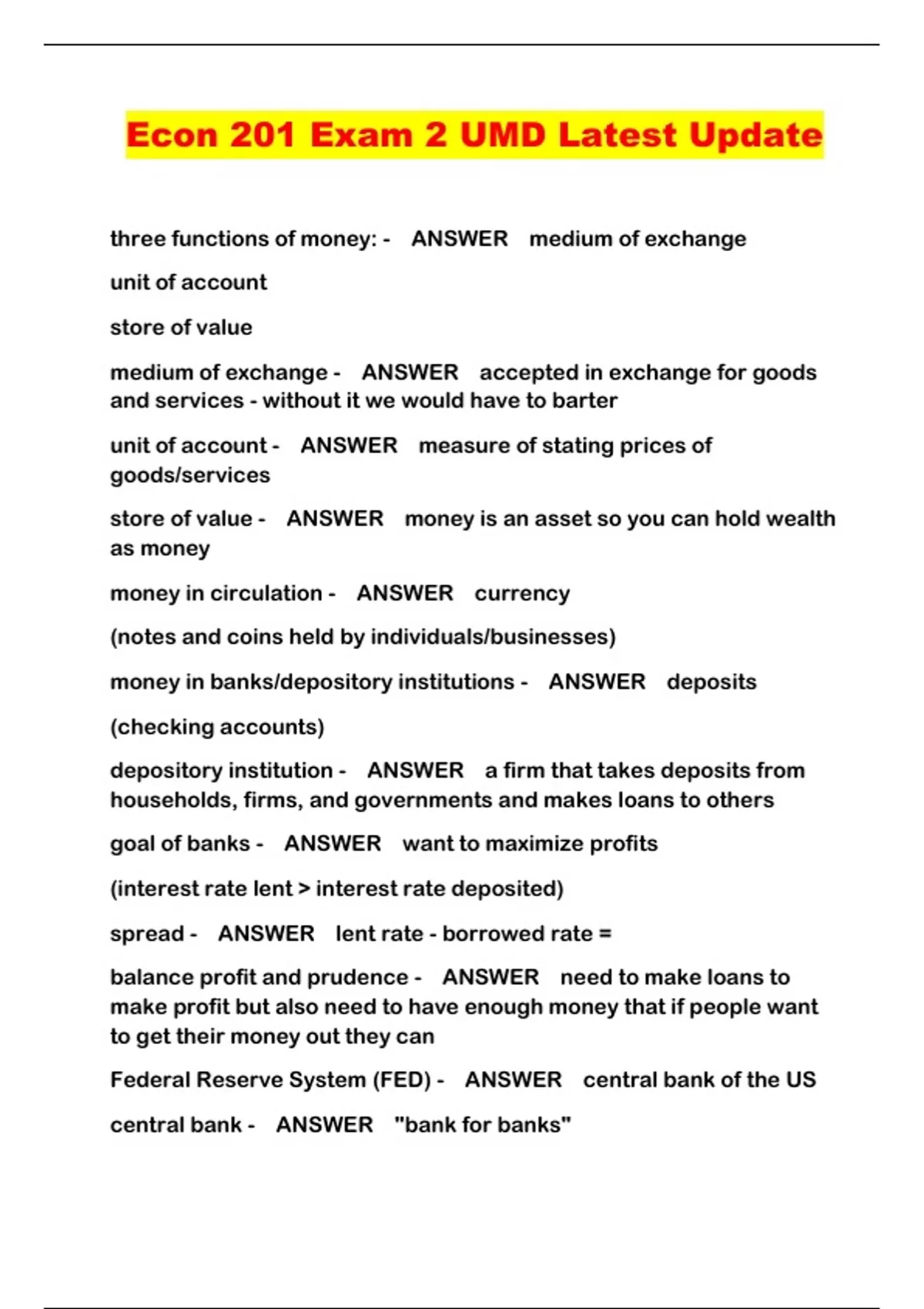 Econ 201 Exam 2 UMD Latest Update

three functions of money: - ANSWER medium of exchange

unit of account

store of value

medium of exchange - ANSWER accepted in exchange for goods and services - without it we would have to barter

unit of account - ANSWER measure of stating prices of goods/services

store of value - ANSWER money is an asset so you can hold wealth as money

money in circulation - ANSWER currency

(notes and coins held by individuals/businesses)

money in banks/depository institutions - ANSWER deposits

(checking accounts)

depository institution - ANSWER a firm that takes deposits from households, firms, and governments and makes loans to others

goal of banks - ANSWER want to maximize profits

(interest rate lent > interest rate deposited)

spread - ANSWER lent rate - borrowed rate =

balance profit and prudence - ANSWER need to make loans to make profit but also need to have enough money that if people want to get their money out they can

Federal Reserve System (FED) - ANSWER central bank of the US

central bank - ANSWER "bank for banks"